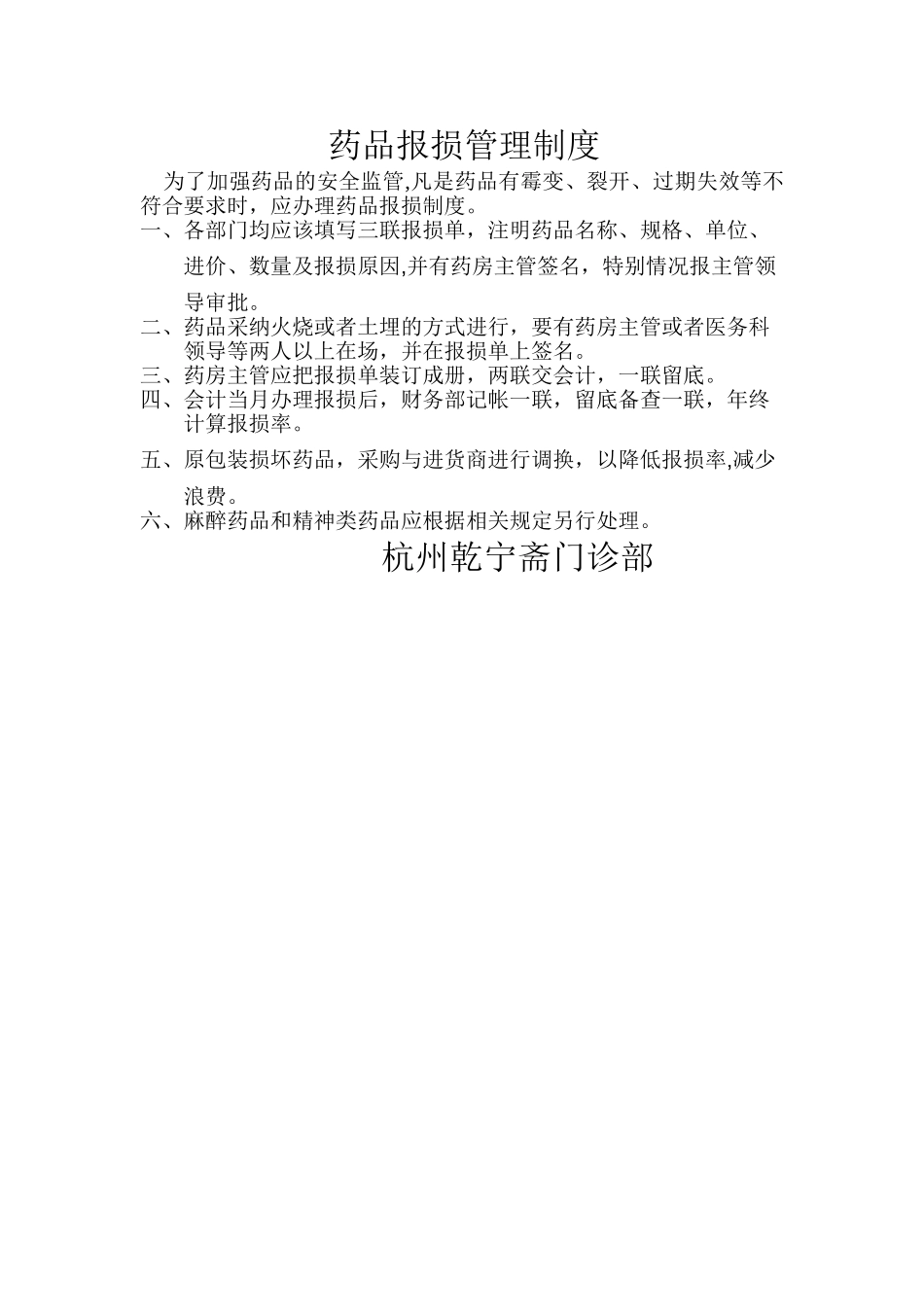 药品报损管理制度

为了加强药品的安全监管,凡是药品有霉变、裂开、过期失效等不符合要求时，应办理药品报损制度。

一、各部门均应该填写三联报损单，注明药品名称、规格、单位、进价、数量及报损原因,并有药房主管签名，特别情况报主管领导审批。

二、药品采纳火烧或者土埋的方式进行，要有药房主管或者医务科领导等两人以上在场，并在报损单上签名。

三、药房主管应把报损单装订成册，两联交会计，一联留底。

四、会计当月办理报损后，财务部记帐一联，留底备查一联，年终计算报损率。

五、原包装损坏药品，采购与进货商进行调换，以降低报损率,减少浪费。

六、麻醉药品和精神类药品应根据相关规定另行处理。

杭州乾宁斋门诊部